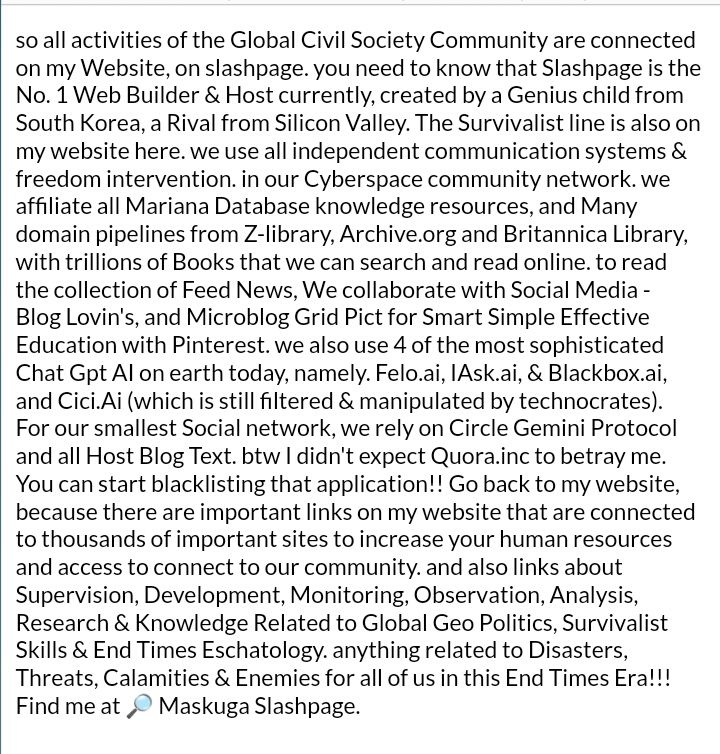 so all activities of the Global Civil Society Community are connected on my Website, on slashpage. you need to know that Slashpage is the No. 1 Web Builder & Host currently, created by a Genius child from South Korea, a Rival from Silicon Valley. The Survivalist line is also on my website here. we use all independent communication systems & freedom intervention. in our Cyberspace community network. we affiliate all Mariana Database knowledge resources, and Many domain pipelines from Z-library, Archive.org and Britannica Library, with trillions of Books that we can search and read online. to read the collection of Feed News, We collaborate with Social Media - Blog Lovin's, and Microblog Grid Pict for Smart Simple Effective Education with Pinterest. we also use 4 of the most sophisticated Chat Gpt AI on earth today, namely. Felo.ai, IAsk.ai, & Blackbox.ai, and Cici.Ai (which is still filtered & manipulated by technocrates). For our smallest Social network, we rely on Circle Gemini Protocol and all Host Blog Text. btw I didn't expect Quora.inc to betray me. You can start blacklisting that application!! Go back to my website, because there are important links on my website that are connected to thousands of important sites to increase your human resources and access to connect to our community. and also links about Supervision, Development, Monitoring, Observation, Analysis, Research & Knowledge Related to Global Geo Politics, Survivalist Skills & End Times Eschatology. anything related to Disasters, Threats, Calamities & Enemies for all of us in this End Times Era!!! Find me at 🔎 Maskuga Slashpage.